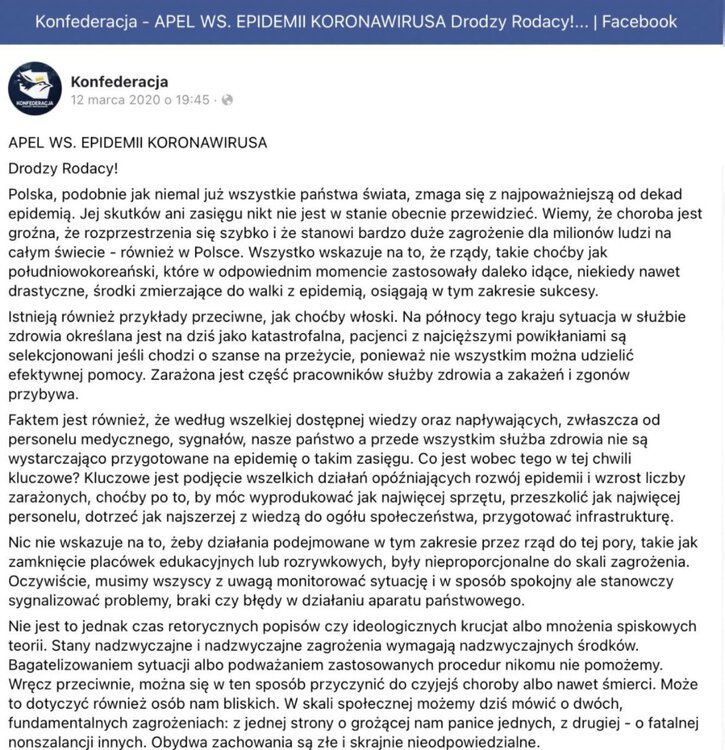 Konfederacja - APEL WS. EPIDEMII KORONAWIRUSA Drodzy Rodacy!... | Facebook

KONFEDERACJA

Konfederacja
12 marca 2020 o 19:45 ·

APEL WS. EPIDEMII KORONAWIRUSA

Drodzy Rodacy!

Polska, podobnie jak niemal już wszystkie państwa świata, zmaga się z najpoważniejszą od dekad epidemią. Jej skutków ani zasięgu nikt nie jest w stanie obecnie przewidzieć. Wiemy, że choroba jest groźna, że rozprzestrzenia się szybko i że stanowi bardzo duże zagrożenie dla milionów ludzi na całym świecie - również w Polsce. Wszystko wskazuje na to, że rządy, takie choćby jak południowokoreański, które w odpowiednim momencie zastosowały daleko idące, niekiedy nawet drastyczne, środki zmierzające do walki z epidemią, osiągają w tym zakresie sukcesy.

Istnieją również przykłady przeciwne, jak choćby włoski. Na północy tego kraju sytuacja w służbie zdrowia określana jest na dziś jako katastrofalna, pacjenci z najcięższymi powikłaniami są selekcjonowani jeśli chodzi o szanse na przeżycie, ponieważ nie wszystkim można udzielić efektywnej pomocy. Zarażona jest część pracowników służby zdrowia a zakażeń i zgonów przybywa.

Faktem jest również, że według wszelkiej dostępnej wiedzy oraz napływających, zwłaszcza od personelu medycznego, sygnałów, nasze państwo a przede wszystkim służba zdrowia nie są wystarczająco przygotowane na epidemię o takim zasięgu. Co jest wobec tego w tej chwili kluczowe? Kluczowe jest podjęcie wszelkich działań opóźniających rozwój epidemii i wzrost liczby zarażonych, choćby po to, by móc wyprodukować jak najwięcej sprzętu, przeszkolić jak najwięcej personelu, dotrzeć jak najszerzej z wiedzą do ogółu społeczeństwa, przygotować infrastrukturę.

Nic nie wskazuje na to, żeby działania podejmowane w tym zakresie przez rząd do tej pory, takie jak zamknięcie placówek edukacyjnych lub rozrywkowych, były nieproporcjonalne do skali zagrożenia. Oczywiście, musimy wszyscy z uwagą monitorować sytuację i w sposób spokojny ale stanowczy sygnalizować problemy, braki czy błędy w działaniu aparatu państwowego.

Nie jest to jednak czas retorycznych popisów czy ideologicznych krucjat albo mnożenia spiskowych teorii. Stany nadzwyczajne i nadzwyczajne zagrożenia wymagają nadzwyczajnych środków. Bagatelizowaniem sytuacji albo podważaniem zastosowanych procedur nikomu nie pomożemy. Wręcz przeciwnie, można się w ten sposób przyczynić do czyjejś choroby albo nawet śmierci. Może to dotyczyć również osób nam bliskich. W skali społecznej możemy dziś mówić o dwóch, fundamentalnych zagrożeniach: z jednej strony o grożącej nam panice jednych, z drugiej - o fatalnej nonszalancji innych. Obydwa zachowania są złe i skrajnie nieodpowiedzialne.